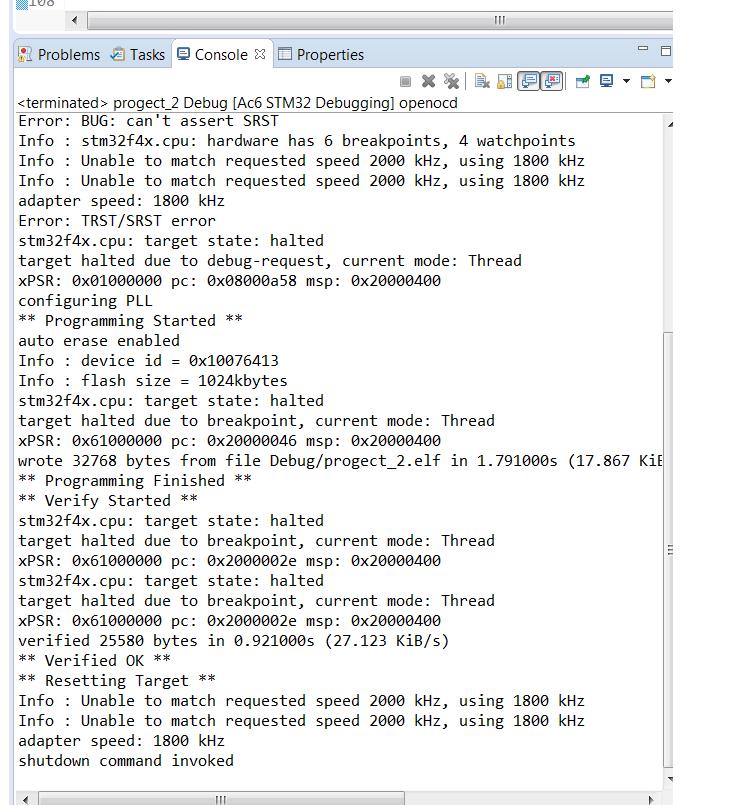 108

Problems Tasks Console Properties

<terminated> progect_2 Debug [Ac6 STM32 Debugging] openocd
Error: BUG: can't assert SRST
Info : stm32f4x.cpu: hardware has 6 breakpoints, 4 watchpoints
Info : Unable to match requested speed 2000 kHz, using 1800 kHz
Info : Unable to match requested speed 2000 kHz, using 1800 kHz
adapter speed: 1800 kHz
Error: TRST/SRST error
stm32f4x.cpu: target state: halted
target halted due to debug-request, current mode: Thread
xPSR: 0x01000000 pc: 0x08000a58 msp: 0x20000400
configuring PLL
** Programming Started **
auto erase enabled
Info : device id = 0x10076413
Info : flash size = 1024kbytes
stm32f4x.cpu: target state: halted
target halted due to breakpoint, current mode: Thread
xPSR: 0x61000000 pc: 0x20000046 msp: 0x20000400
wrote 32768 bytes from file Debug/progect_2.elf in 1.791000s (17.867 KiB
** Programming Finished **
** Verify Started **
stm32f4x.cpu: target state: halted
target halted due to breakpoint, current mode: Thread
xPSR: 0x61000000 pc: 0x2000002e msp: 0x20000400
stm32f4x.cpu: target state: halted
target halted due to breakpoint, current mode: Thread
xPSR: 0x61000000 pc: 0x2000002e msp: 0x20000400
verified 25580 bytes in 0.921000s (27.123 KiB/s)
** Verified OK **
** Resetting Target **
Info : Unable to match requested speed 2000 kHz, using 1800 kHz
Info : Unable to match requested speed 2000 kHz, using 1800 kHz
adapter speed: 1800 kHz
shutdown command invoked